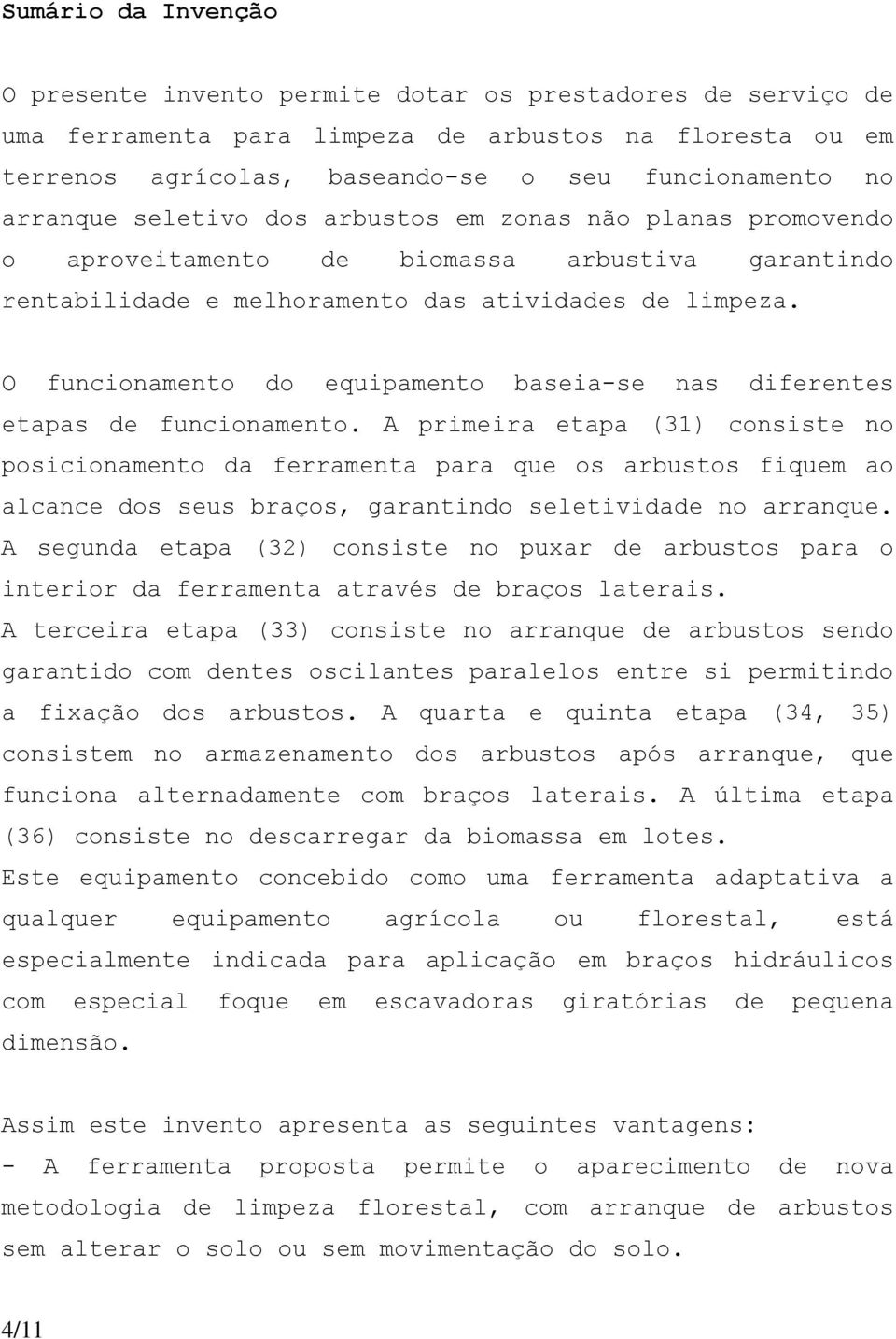 Sumário da Invenção

O presente invento permite dotar os prestadores de serviço de uma ferramenta para limpeza de arbustos na floresta ou em terrenos agrícolas, baseando-se o seu funcionamento no arranque seletivo dos arbustos em zonas não planas promovendo o aproveitamento de biomassa arbustiva garantindo rentabilidade e melhoramento das atividades de limpeza.

O funcionamento do equipamento baseia-se nas diferentes etapas de funcionamento. A primeira etapa (31) consiste no posicionamento da ferramenta para que os arbustos fiquem ao alcance dos seus braços, garantindo seletividade no arranque.
A segunda etapa (32) consiste no puxar de arbustos para o interior da ferramenta através de braços laterais.
A terceira etapa (33) consiste no arranque de arbustos sendo garantido com dentes oscilantes paralelos entre si permitindo a fixação dos arbustos. A quarta e quinta etapa (34, 35) consistem no armazenamento dos arbustos após arranque, que funciona alternadamente com braços laterais. A última etapa (36) consiste no descarregar da biomassa em lotes.
Este equipamento concebido como uma ferramenta adaptativa a qualquer equipamento agrícola ou florestal, está especialmente indicada para aplicação em braços hidráulicos com especial foque em escavadoras giratórias de pequena dimensão.

Assim este invento apresenta as seguintes vantagens:
- A ferramenta proposta permite o aparecimento de nova metodologia de limpeza florestal, com arranque de arbustos sem alterar o solo ou sem movimentação do solo.

4/11